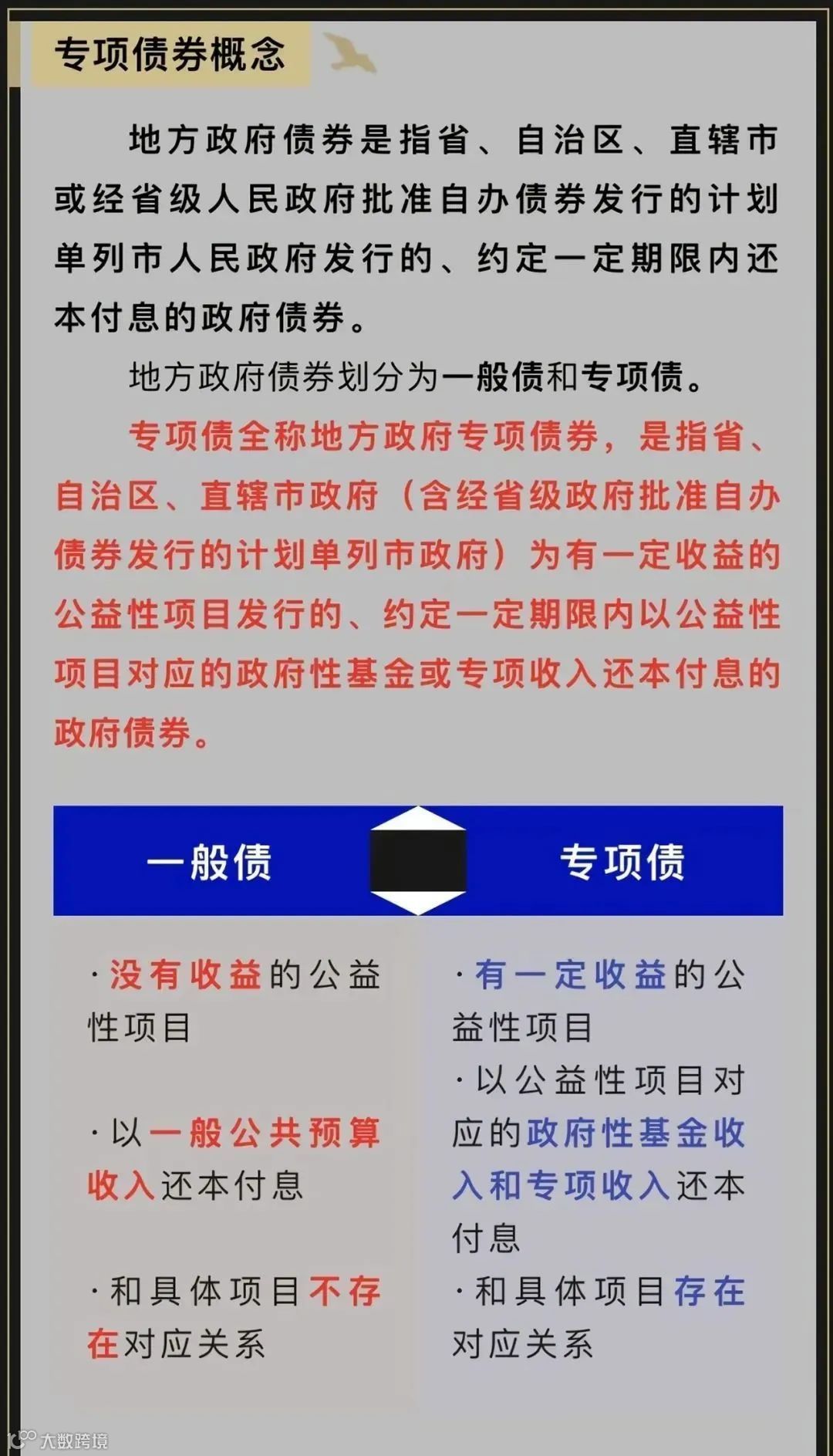 专项债券概念

地方政府债券是指省、自治区、直辖市或经省级人民政府批准自办债券发行的计划单列市人民政府发行的、约定一定期限内还本付息的政府债券。

地方政府债券划分为一般债和专项债。

专项债全称地方政府专项债券，是指省、自治区、直辖市政府（含经省级政府批准自办债券发行的计划单列市政府）为有一定收益的公益性项目发行的、约定一定期限内以公益性项目对应的政府性基金或专项收入还本付息的政府债券。

一般债

·没有收益的公益性项目

·以一般公共预算收入还本付息

·和具体项目不存在对应关系

专项债

·有一定收益的公益性项目

·以公益性项目对应的政府性基金收入和专项收入还本付息

·和具体项目存在对应关系

大数跨境